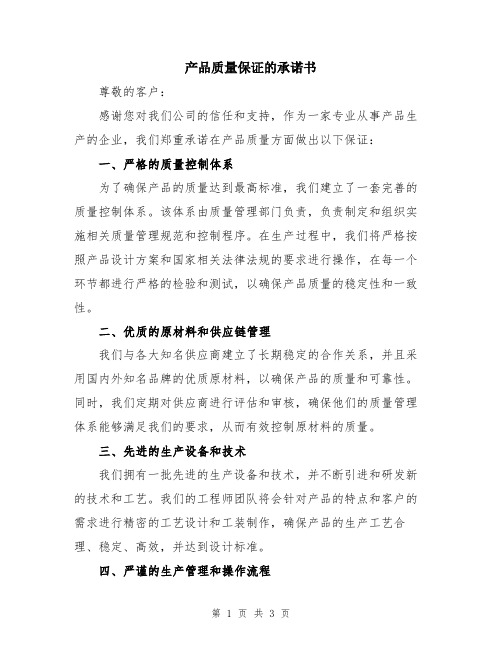 产品质量保证的承诺书

尊敬的客户：

感谢您对我们公司的信任和支持，作为一家专业从事产品生产的企业，我们郑重承诺在产品质量方面做出以下保证：

一、严格的质量控制体系

为了确保产品的质量达到最高标准，我们建立了一套完善的质量控制体系。该体系由质量管理部门负责，负责制定和组织实施相关质量管理规范和控制程序。在生产过程中，我们将严格按照产品设计方案和国家相关法律法规的要求进行操作，在每一个环节都进行严格的检验和测试，以确保产品质量的稳定性和一致性。

二、优质的原材料和供应链管理

我们与各大知名供应商建立了长期稳定的合作关系，并且采用国内外知名品牌的优质原材料，以确保产品的质量和可靠性。同时，我们定期对供应商进行评估和审核，确保他们的质量管理体系能够满足我们的要求，从而有效控制原材料的质量。

三、先进的生产设备和技术

我们拥有一批先进的生产设备和技术，并不断引进和研发新的技术和工艺。我们的工程师团队将会针对产品的特点和客户的需求进行精密的工艺设计和工装制作，确保产品的生产工艺合理、稳定、高效，并达到设计标准。

四、严谨的生产管理和操作流程

第 1 页 共 3 页